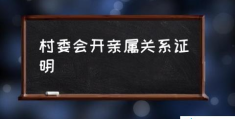 村委会开亲属关系证明